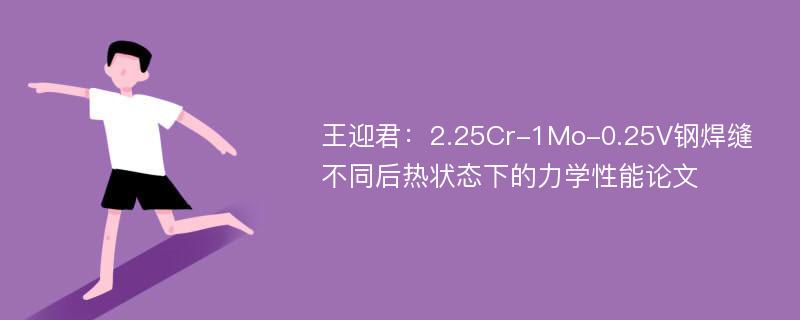 王迎君：2.25Cr-1Mo-0.25V钢焊缝不同后热状态下的力学性能论文